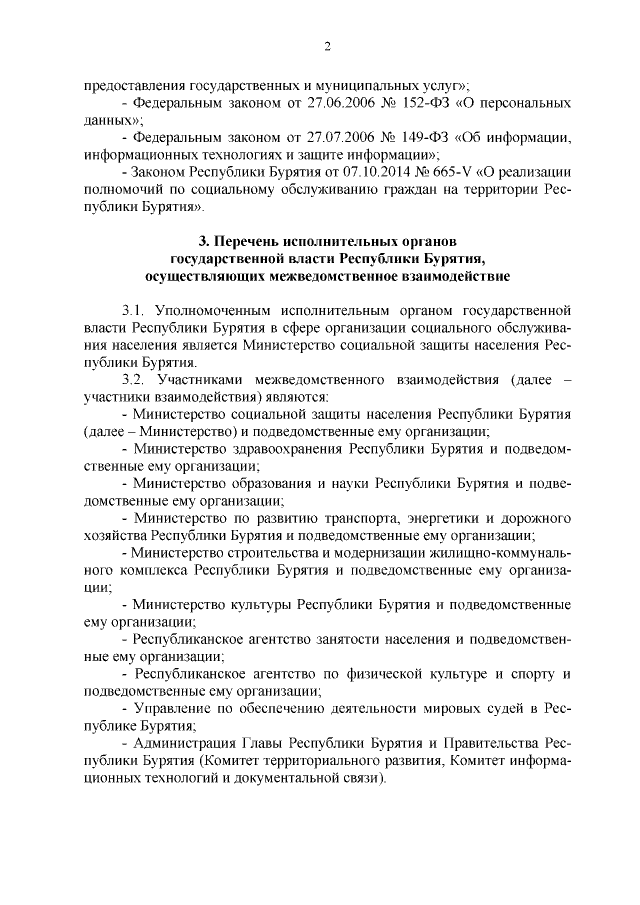 2

предоставления государственных и муниципальных услуг»;

- Федеральным законом от 27.06.2006 № 152-ФЗ «О персональных данных»;

- Федеральным законом от 27.07.2006 № 149-ФЗ «Об информации, информационных технологиях и защите информации»;

- Законом Республики Бурятия от 07.10.2014 № 665-V «О реализации полномочий по социальному обслуживанию граждан на территории Республики Бурятия».

3. Перечень исполнительных органов государственной власти Республики Бурятия, осуществляющих межведомственное взаимодействие

3.1. Уполномоченным исполнительным органом государственной власти Республики Бурятия в сфере организации социального обслуживания населения является Министерство социальной защиты населения Республики Бурятия.

3.2. Участниками межведомственного взаимодействия (далее – участники взаимодействия) являются:

- Министерство социальной защиты населения Республики Бурятия (далее – Министерство) и подведомственные ему организации;

- Министерство здравоохранения Республики Бурятия и подведомственные ему организации;

- Министерство образования и науки Республики Бурятия и подведомственные ему организации;

- Министерство по развитию транспорта, энергетики и дорожного хозяйства Республики Бурятия и подведомственные ему организации;

- Министерство строительства и модернизации жилищно-коммунального комплекса Республики Бурятия и подведомственные ему организации;

- Министерство культуры Республики Бурятия и подведомственные ему организации;

- Республиканское агентство занятости населения и подведомственные ему организации;

- Республиканское агентство по физической культуре и спорту и подведомственные ему организации;

- Управление по обеспечению деятельности мировых судей в Республике Бурятия;

- Администрация Главы Республики Бурятия и Правительства Республики Бурятия (Комитет территориального развития, Комитет информационных технологий и документальной связи).